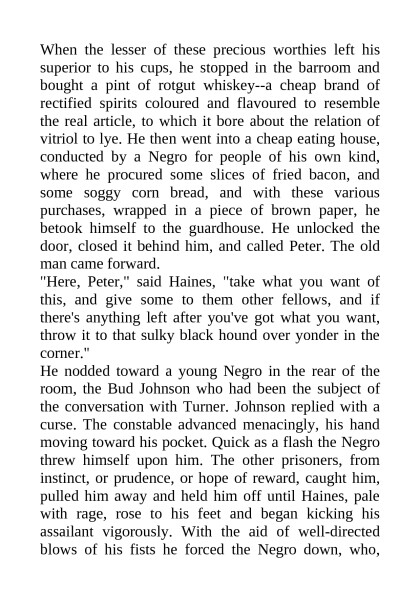 When the lesser of these precious worthies left his superior to his cups, he stopped in the barroom and bought a pint of rotgut whiskey--a cheap brand of rectified spirits coloured and flavoured to resemble the real article, to which it bore about the relation of vitriol to lye. He then went into a cheap eating house, conducted by a Negro for people of his own kind, where he procured some slices of fried bacon, and some soggy corn bread, and with these various purchases, wrapped in a piece of brown paper, he betook himself to the guardhouse. He unlocked the door, closed it behind him, and called Peter. The old man came forward.
"Here, Peter," said Haines, "take what you want of this, and give some to them other fellows, and if there's anything left after you've got what you want, throw it to that sulky black hound over yonder in the corner."
He nodded toward a young Negro in the rear of the room, the Bud Johnson who had been the subject of the conversation with Turner. Johnson replied with a curse. The constable advanced menacingly, his hand moving toward his pocket. Quick as a flash the Negro threw himself upon him. The other prisoners, from instinct, or prudence, or hope of reward, caught him, pulled him away and held him off until Haines, pale with rage, rose to his feet and began kicking his assailant vigorously. With the aid of well-directed blows of his fists he forced the Negro down, who,